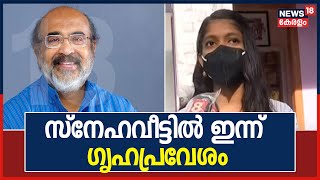 NEWS 18
കേരളം

സ്നേഹവീട്ടിൽ ഇന്ന്
ഗൃഹപ്രവേശം